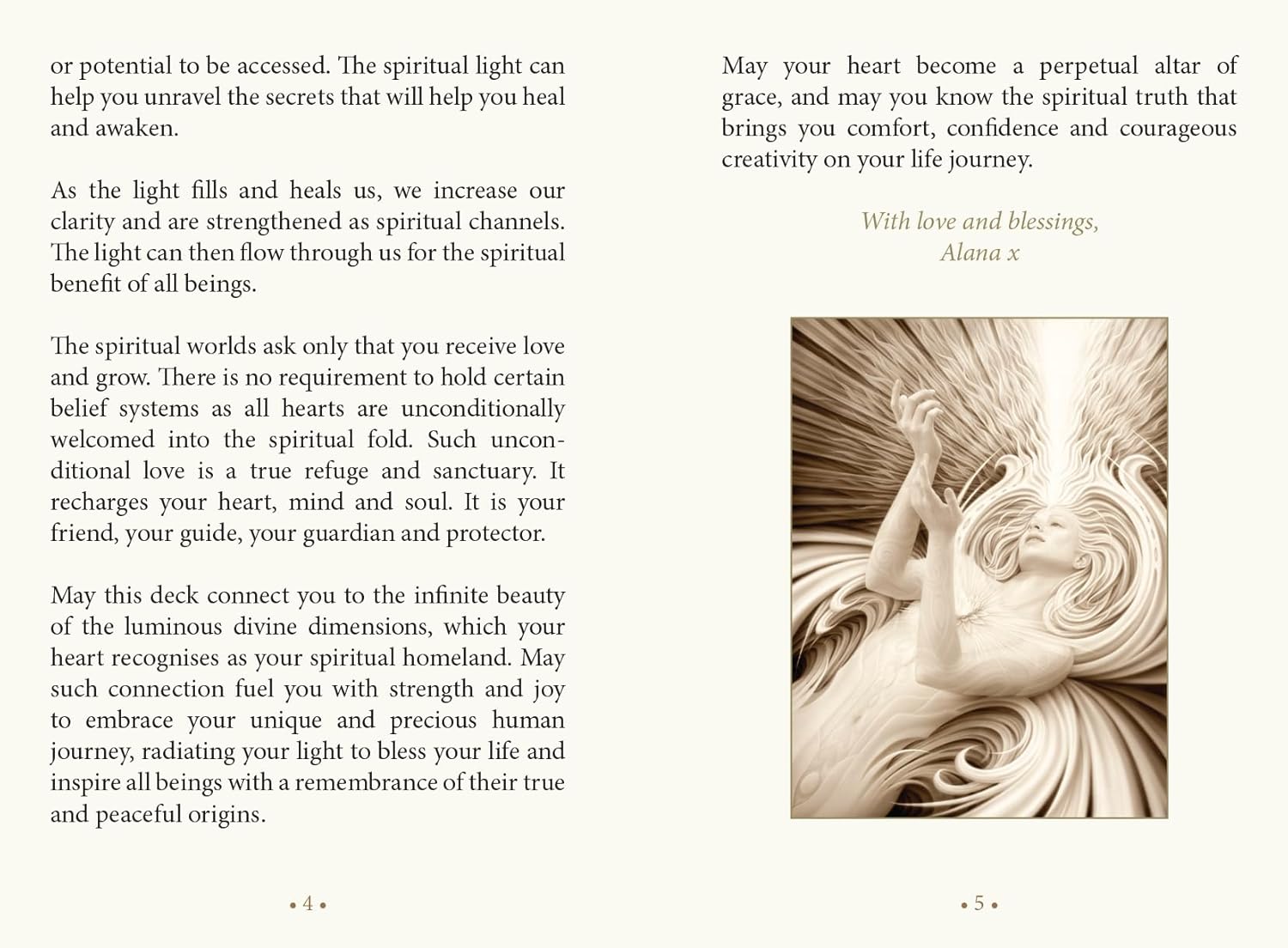 or potential to be accessed. The spiritual light can help you unravel the secrets that will help you heal and awaken.

As the light fills and heals us, we increase our clarity and are strengthened as spiritual channels. The light can then flow through us for the spiritual benefit of all beings.

The spiritual worlds ask only that you receive love and grow. There is no requirement to hold certain belief systems as all hearts are unconditionally welcomed into the spiritual fold. Such unconditional love is a true refuge and sanctuary. It recharges your heart, mind and soul. It is your friend, your guide, your guardian and protector.

May this deck connect you to the infinite beauty of the luminous divine dimensions, which your heart recognises as your spiritual homeland. May such connection fuel you with strength and joy to embrace your unique and precious human journey, radiating your light to bless your life and inspire all beings with a remembrance of their true and peaceful origins.

• 4 •

May your heart become a perpetual altar of grace, and may you know the spiritual truth that brings you comfort, confidence and courageous creativity on your life journey.

With love and blessings,
Alana x

• 5 •